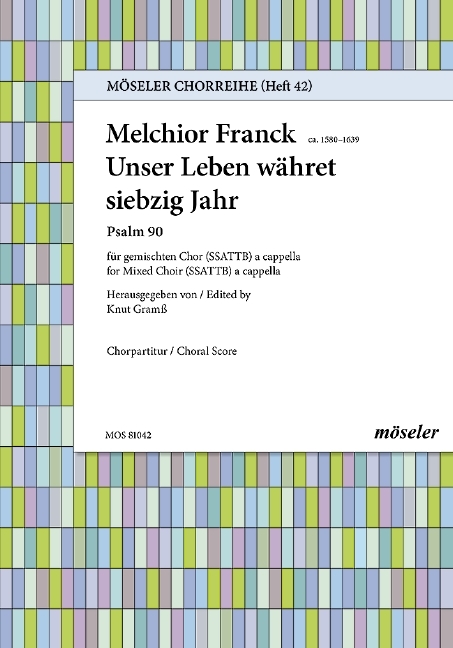 MÖSELER CHORREIHE (Heft 42)

Melchior Franck ca. 1580–1639
Unser Leben währet siebzig Jahr

Psalm 90

für gemischten Chor (SSATTB) a cappella
for Mixed Choir (SSATTB) a cappella

Herausgegeben von / Edited by
Knut Gramß

Chorpartitur / Choral Score

MOS 81042

möseler